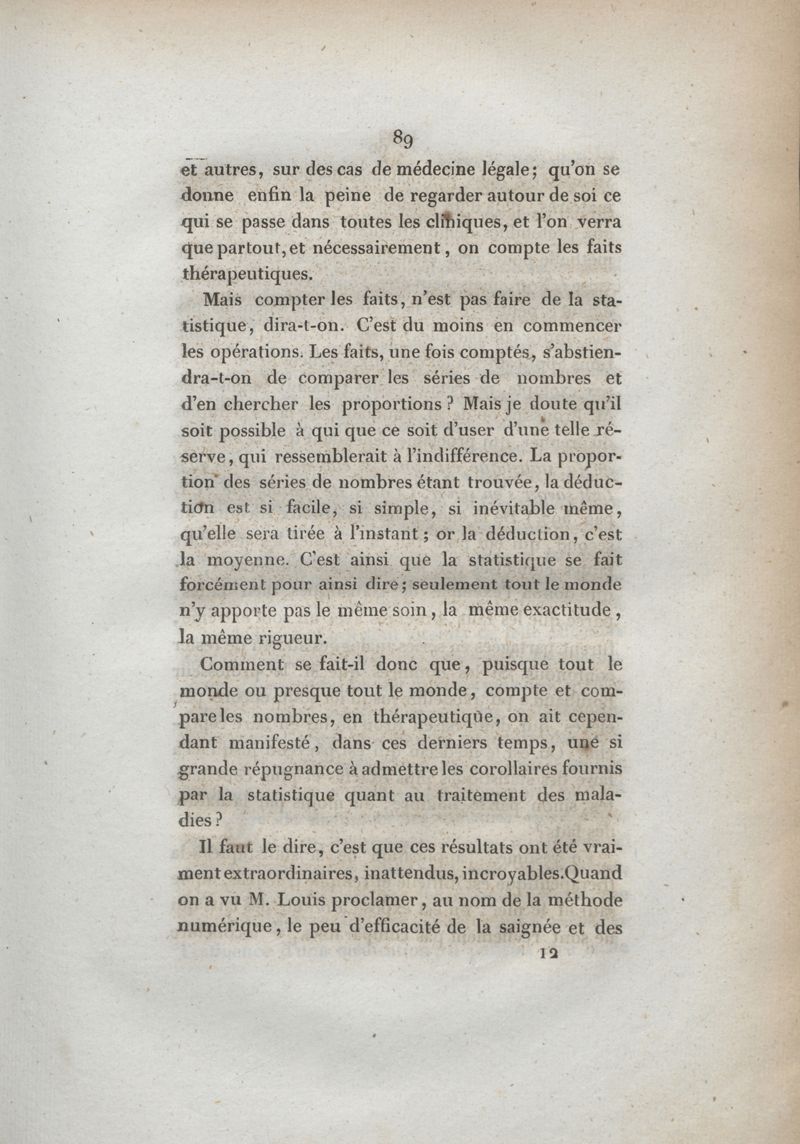 89

et autres, sur des cas de médecine légale; qu'on se donne enfin la peine de regarder autour de soi ce qui se passe dans toutes les cliniques, et l'on verra que partout, et nécessairement, on compte les faits thérapeutiques.

Mais compter les faits, n'est pas faire de la statistique, dira-t-on. C'est du moins en commencer les opérations. Les faits, une fois comptés, s'abstiendra-t-on de comparer les séries de nombres et d'en chercher les proportions? Mais je doute qu'il soit possible à qui que ce soit d'user d'une telle réserve, qui ressemblerait à l'indifférence. La proportion des séries de nombres étant trouvée, la déduction est si facile, si simple, si inévitable même, qu'elle sera tirée à l'instant; or la déduction, c'est la moyenne. C'est ainsi que la statistique se fait forcément pour ainsi dire; seulement tout le monde n'y apporte pas le même soin, la même exactitude, la même rigueur.

Comment se fait-il donc que, puisque tout le monde ou presque tout le monde, compte et compare les nombres, en thérapeutique, on ait cependant manifesté, dans ces derniers temps, une si grande répugnance à admettre les corollaires fournis par la statistique quant au traitement des maladies?

Il faut le dire, c'est que ces résultats ont été vraiment extraordinaires, inattendus, incroyables. Quand on a vu M. Louis proclamer, au nom de la méthode numérique, le peu d'efficacité de la saignée et des

12